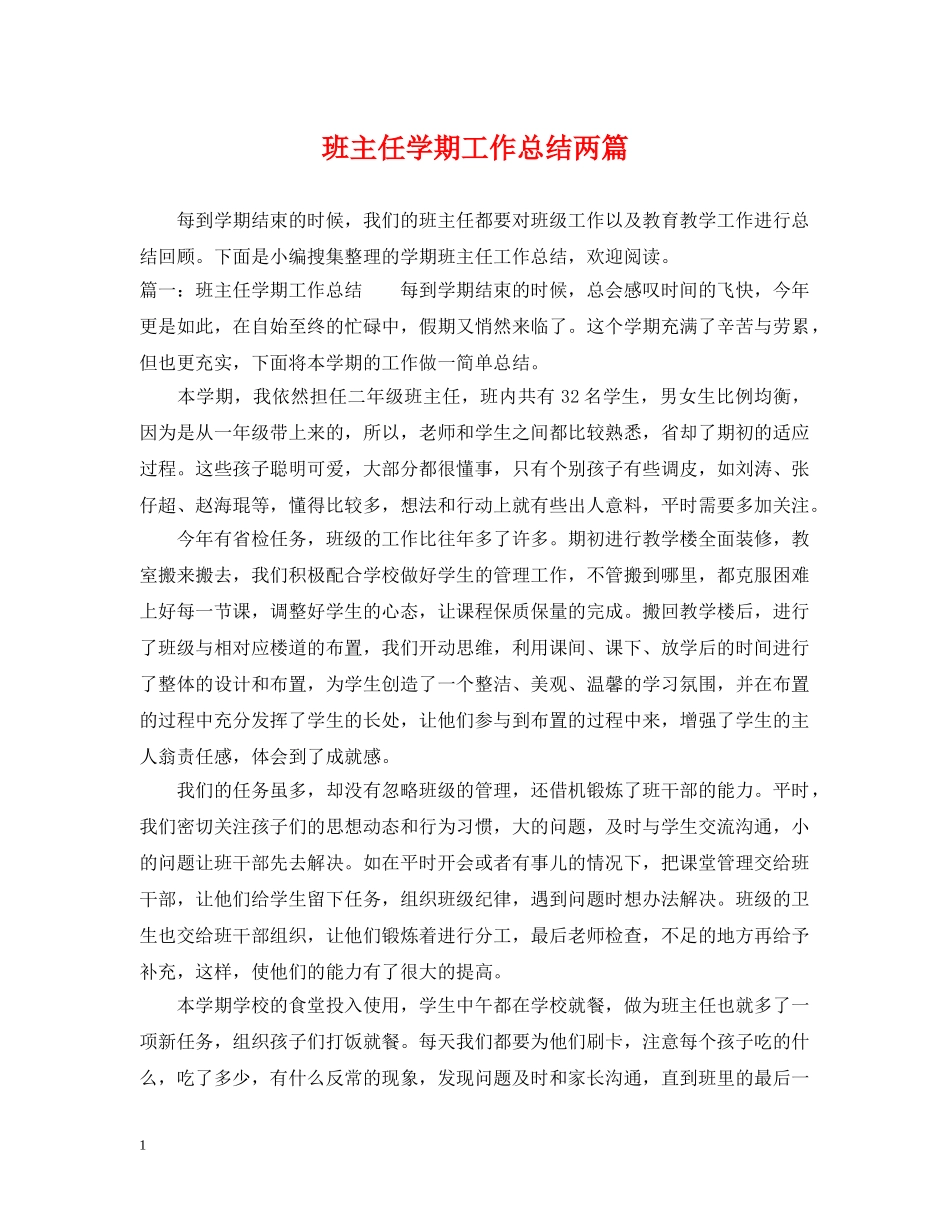 班主任学期工作总结两篇

每到学期结束的时候，我们的班主任都要对班级工作以及教育教学工作进行总结回顾。下面是小编搜集整理的学期班主任工作总结，欢迎阅读。

篇一：班主任学期工作总结　　每到学期结束的时候，总会感叹时间的飞快，今年更是如此，在自始至终的忙碌中，假期又悄然来临了。这个学期充满了辛苦与劳累，但也更充实，下面将本学期的工作做一简单总结。

本学期，我依然担任二年级班主任，班内共有32名学生，男女生比例均衡，因为是从一年级带上来的，所以，老师和学生之间都比较熟悉，省却了期初的适应过程。这些孩子聪明可爱，大部分都很懂事，只有个别孩子有些调皮，如刘涛、张仔超、赵海琨等，懂得比较多，想法和行动上就有些出人意料，平时需要多加关注。

今年有省检任务，班级的工作比往年多了许多。期初进行教学楼全面装修，教室搬来搬去，我们积极配合学校做好学生的管理工作，不管搬到哪里，都克服困难上好每一节课，调整好学生的心态，让课程保质保量的完成。搬回教学楼后，进行了班级与相对应楼道的布置，我们开动思维，利用课间、课下、放学后的时间进行了整体的设计和布置，为学生创造了一个整洁、美观、温馨的学习氛围，并在布置的过程中充分发挥了学生的长处，让他们参与到布置的过程中来，增强了学生的主人翁责任感，体会到了成就感。

我们的任务虽多，却没有忽略班级的管理，还借机锻炼了班干部的能力。平时，我们密切关注孩子们的思想动态和行为习惯，大的问题，及时与学生交流沟通，小的问题让班干部先去解决。如在平时开会或者有事儿的情况下，把课堂管理交给班干部，让他们给学生留下任务，组织班级纪律，遇到问题时想办法解决。班级的卫生也交给班干部组织，让他们锻炼着进行分工，最后老师检查，不足的地方再给予补充，这样，使他们的能力有了很大的提高。

本学期学校的食堂投入使用，学生中午都在学校就餐，做为班主任也就多了一项新任务，组织孩子们打饭就餐。每天我们都要为他们刷卡，注意每个孩子吃的什么，吃了多少，有什么反常的现象，发现问题及时和家长沟通，直到班里的最后一

1